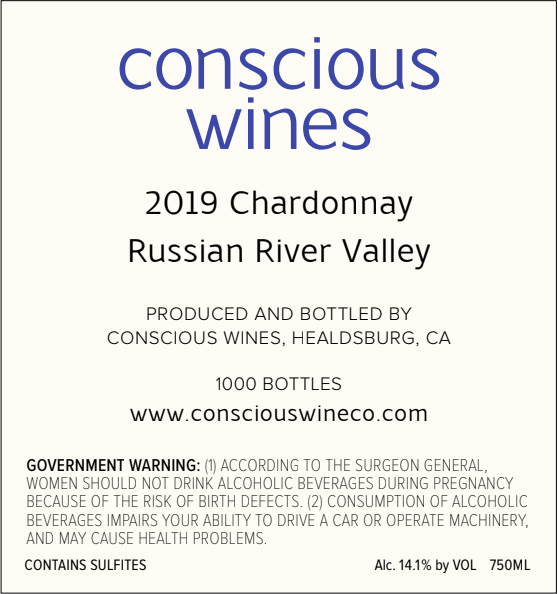 conscious
wines

2019 Chardonnay

Russian River Valley

PRODUCED AND BOTTLED BY
CONSCIOUS WINES, HEALDSBURG, CA

1000 BOTTLES

www.consciouswineco.com

GOVERNMENT WARNING: (1) ACCORDING TO THE SURGEON GENERAL, WOMEN SHOULD NOT DRINK ALCOHOLIC BEVERAGES DURING PREGNANCY BECAUSE OF THE RISK OF BIRTH DEFECTS. (2) CONSUMPTION OF ALCOHOLIC BEVERAGES IMPAIRS YOUR ABILITY TO DRIVE A CAR OR OPERATE MACHINERY, AND MAY CAUSE HEALTH PROBLEMS.

CONTAINS SULFITES Alc. 14.1% by VOL 750ML